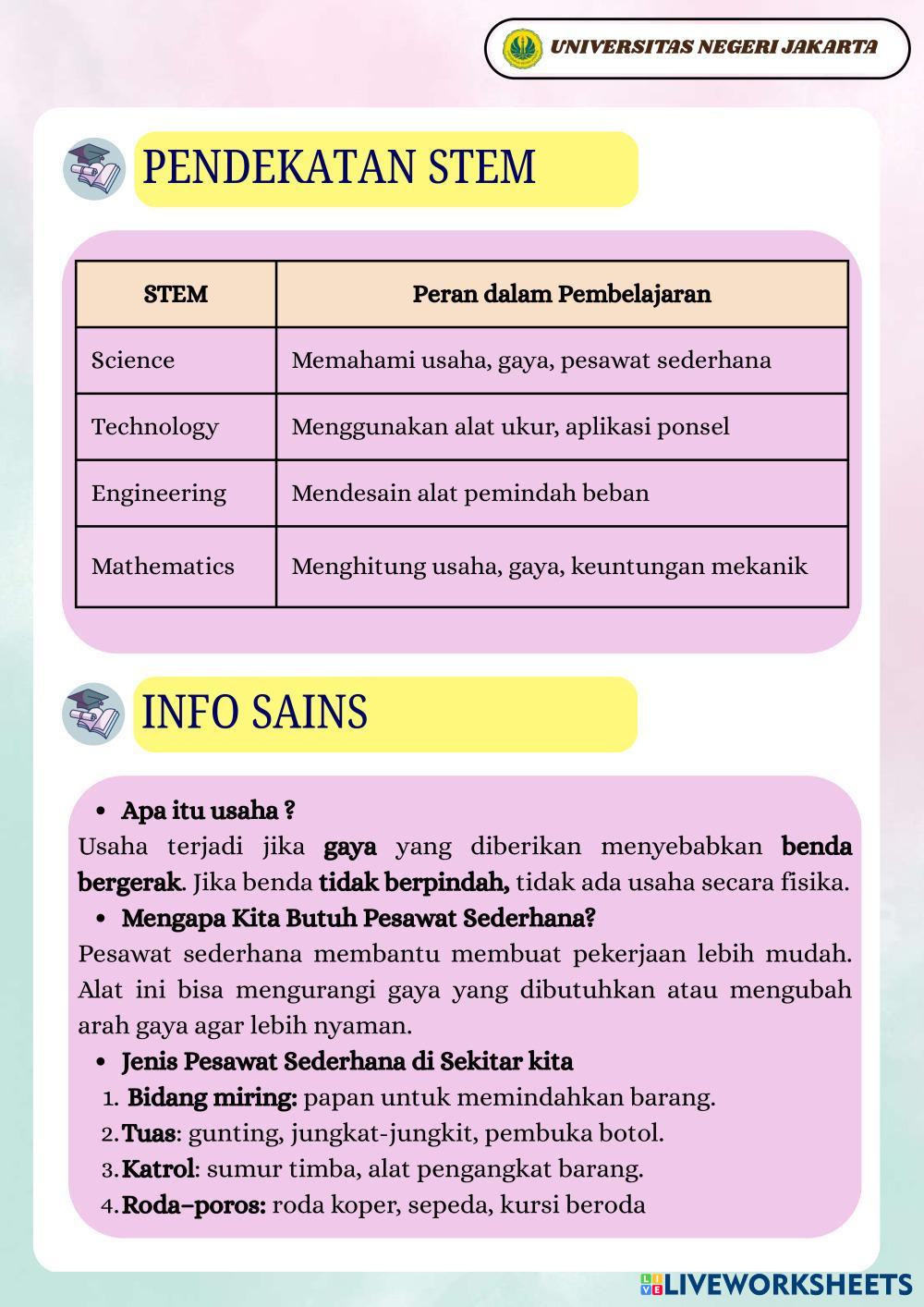 UNIVERSITAS NEGERI JAKARTA

PENDEKATAN STEM

| STEM | Peran dalam Pembelajaran |
|---|---|
| Science | Memahami usaha, gaya, pesawat sederhana |
| Technology | Menggunakan alat ukur, aplikasi ponsel |
| Engineering | Mendesain alat pemindah beban |
| Mathematics | Menghitung usaha, gaya, keuntungan mekanik |

INFO SAINS

• Apa itu usaha ?
Usaha terjadi jika gaya yang diberikan menyebabkan benda bergerak. Jika benda tidak berpindah, tidak ada usaha secara fisika.
• Mengapa Kita Butuh Pesawat Sederhana?
Pesawat sederhana membantu membuat pekerjaan lebih mudah. Alat ini bisa mengurangi gaya yang dibutuhkan atau mengubah arah gaya agar lebih nyaman.
• Jenis Pesawat Sederhana di Sekitar kita
1. Bidang miring: papan untuk memindahkan barang.
2. Tuas: gunting, jungkat-jungkit, pembuka botol.
3. Katrol: sumur timba, alat pengangkat barang.
4. Roda–poros: roda koper, sepeda, kursi beroda

LIVEWORKSHEETS